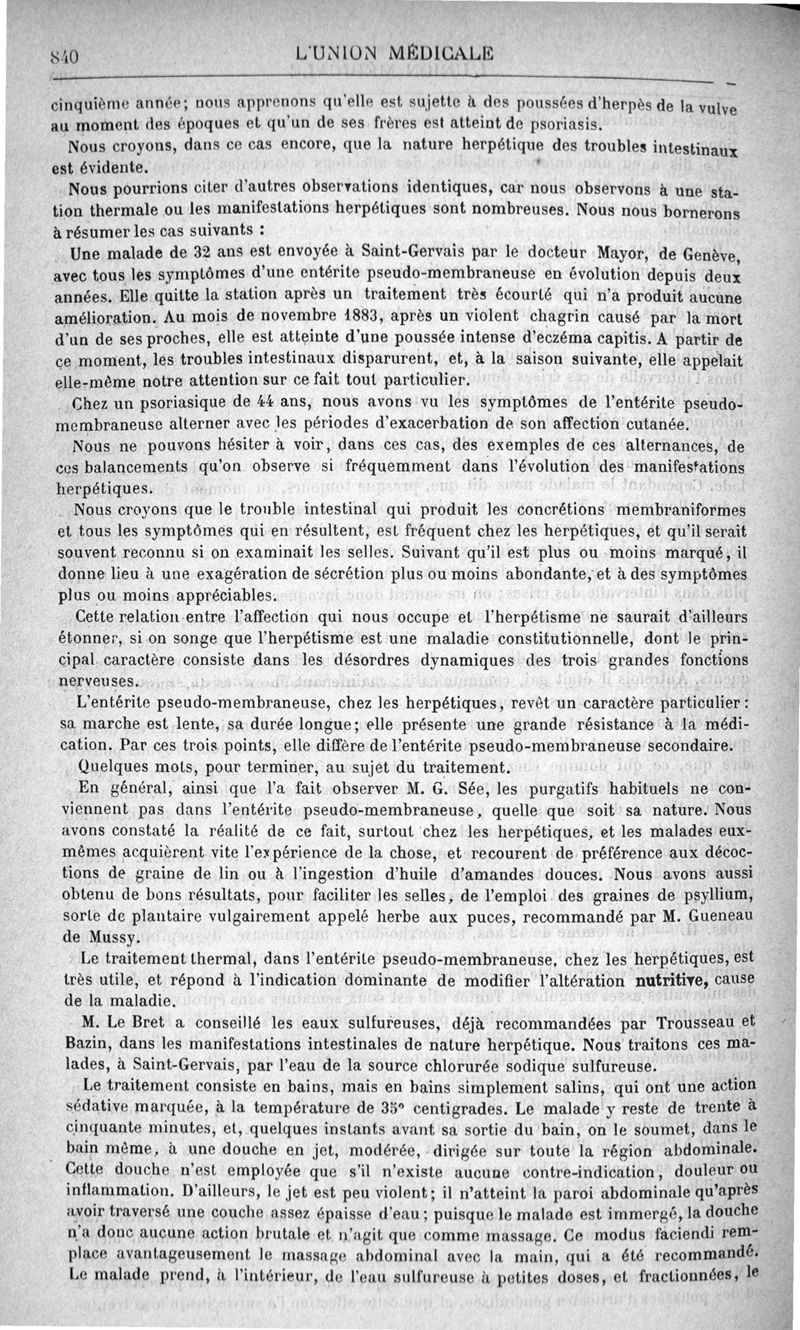 840 L'UNION MÉDICALE

cinquième année; nous apprenons qu'elle est sujette à des poussées d'herpès de la vulve au moment des époques et qu'un de ses frères est atteint de psoriasis.

Nous croyons, dans ce cas encore, que la nature herpétique des troubles intestinaux est évidente.

Nous pourrions citer d'autres observations identiques, car nous observons à une station thermale ou les manifestations herpétiques sont nombreuses. Nous nous bornerons à résumer les cas suivants :

Une malade de 32 ans est envoyée à Saint-Gervais par le docteur Mayor, de Genève, avec tous les symptômes d'une entérite pseudo-membraneuse en évolution depuis deux années. Elle quitte la station après un traitement très écourté qui n'a produit aucune amélioration. Au mois de novembre 1883, après un violent chagrin causé par la mort d'un de ses proches, elle est atteinte d'une poussée intense d'eczéma capitis. A partir de ce moment, les troubles intestinaux disparurent, et, à la saison suivante, elle appelait elle-même notre attention sur ce fait tout particulier.

Chez un psoriasique de 44 ans, nous avons vu les symptômes de l'entérite pseudo-membraneuse alterner avec les périodes d'exacerbation de son affection cutanée.

Nous ne pouvons hésiter à voir, dans ces cas, des exemples de ces alternances, de ces balancements qu'on observe si fréquemment dans l'évolution des manifestations herpétiques.

Nous croyons que le trouble intestinal qui produit les concrétions membraniformes et tous les symptômes qui en résultent, est fréquent chez les herpétiques, et qu'il serait souvent reconnu si on examinait les selles. Suivant qu'il est plus ou moins marqué, il donne lieu à une exagération de sécrétion plus ou moins abondante, et à des symptômes plus ou moins appréciables.

Cette relation entre l'affection qui nous occupe et l'herpétisme ne saurait d'ailleurs étonner, si on songe que l'herpétisme est une maladie constitutionnelle, dont le principal caractère consiste dans les désordres dynamiques des trois grandes fonctions nerveuses.

L'entérite pseudo-membraneuse, chez les herpétiques, revêt un caractère particulier : sa marche est lente, sa durée longue; elle présente une grande résistance à la médication. Par ces trois points, elle diffère de l'entérite pseudo-membraneuse secondaire.

Quelques mots, pour terminer, au sujet du traitement.

En général, ainsi que l'a fait observer M. G. Sée, les purgatifs habituels ne conviennent pas dans l'entérite pseudo-membraneuse, quelle que soit sa nature. Nous avons constaté la réalité de ce fait, surtout chez les herpétiques, et les malades eux-mêmes acquièrent vite l'expérience de la chose, et recourent de préférence aux décoctions de graine de lin ou à l'ingestion d'huile d'amandes douces. Nous avons aussi obtenu de bons résultats, pour faciliter les selles, de l'emploi des graines de psyllium, sorte de plantaire vulgairement appelé herbe aux puces, recommandé par M. Gueneau de Mussy.

Le traitement thermal, dans l'entérite pseudo-membraneuse, chez les herpétiques, est très utile, et répond à l'indication dominante de modifier l'altération nutritive, cause de la maladie.

M. Le Bret a conseillé les eaux sulfureuses, déjà recommandées par Trousseau et Bazin, dans les manifestations intestinales de nature herpétique. Nous traitons ces malades, à Saint-Gervais, par l'eau de la source chlorurée sodique sulfureuse.

Le traitement consiste en bains, mais en bains simplement salins, qui ont une action sédative marquée, à la température de 35° centigrades. Le malade y reste de trente à cinquante minutes, et, quelques instants avant sa sortie du bain, on le soumet, dans le bain même, à une douche en jet, modérée, dirigée sur toute la région abdominale. Cette douche n'est employée que s'il n'existe aucune contre-indication, douleur ou inflammation. D'ailleurs, le jet est peu violent; il n'atteint la paroi abdominale qu'après avoir traversé une couche assez épaisse d'eau; puisque le malade est immergé, la douche n'a donc aucune action brutale et n'agit que comme massage. Ce modus faciendi remplace avantageusement le massage abdominal avec la main, qui a été recommandé. Le malade prend, à l'intérieur, de l'eau sulfureuse à petites doses, et fractionnées, le